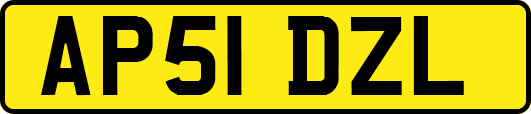 AP51 DZL